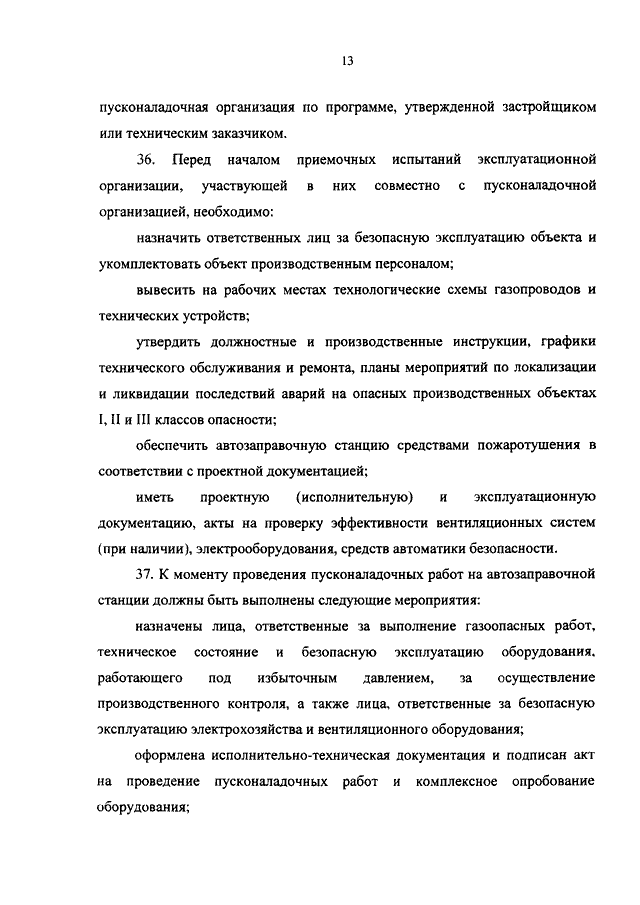 13

пусконаладочная организация по программе, утвержденной застройщиком или техническим заказчиком.

36. Перед началом приемочных испытаний эксплуатационной организации, участвующей в них совместно с пусконаладочной организацией, необходимо:

назначить ответственных лиц за безопасную эксплуатацию объекта и укомплектовать объект производственным персоналом;

вывесить на рабочих местах технологические схемы газопроводов и технических устройств;

утвердить должностные и производственные инструкции, графики технического обслуживания и ремонта, планы мероприятий по локализации и ликвидации последствий аварий на опасных производственных объектах I, II и III классов опасности;

обеспечить автозаправочную станцию средствами пожаротушения в соответствии с проектной документацией;

иметь проектную (исполнительную) и эксплуатационную документацию, акты на проверку эффективности вентиляционных систем (при наличии), электрооборудования, средств автоматики безопасности.

37. К моменту проведения пусконаладочных работ на автозаправочной станции должны быть выполнены следующие мероприятия:

назначены лица, ответственные за выполнение газоопасных работ, техническое состояние и безопасную эксплуатацию оборудования, работающего под избыточным давлением, за осуществление производственного контроля, а также лица, ответственные за безопасную эксплуатацию электрохозяйства и вентиляционного оборудования;

оформлена исполнительно-техническая документация и подписан акт на проведение пусконаладочных работ и комплексное опробование оборудования;